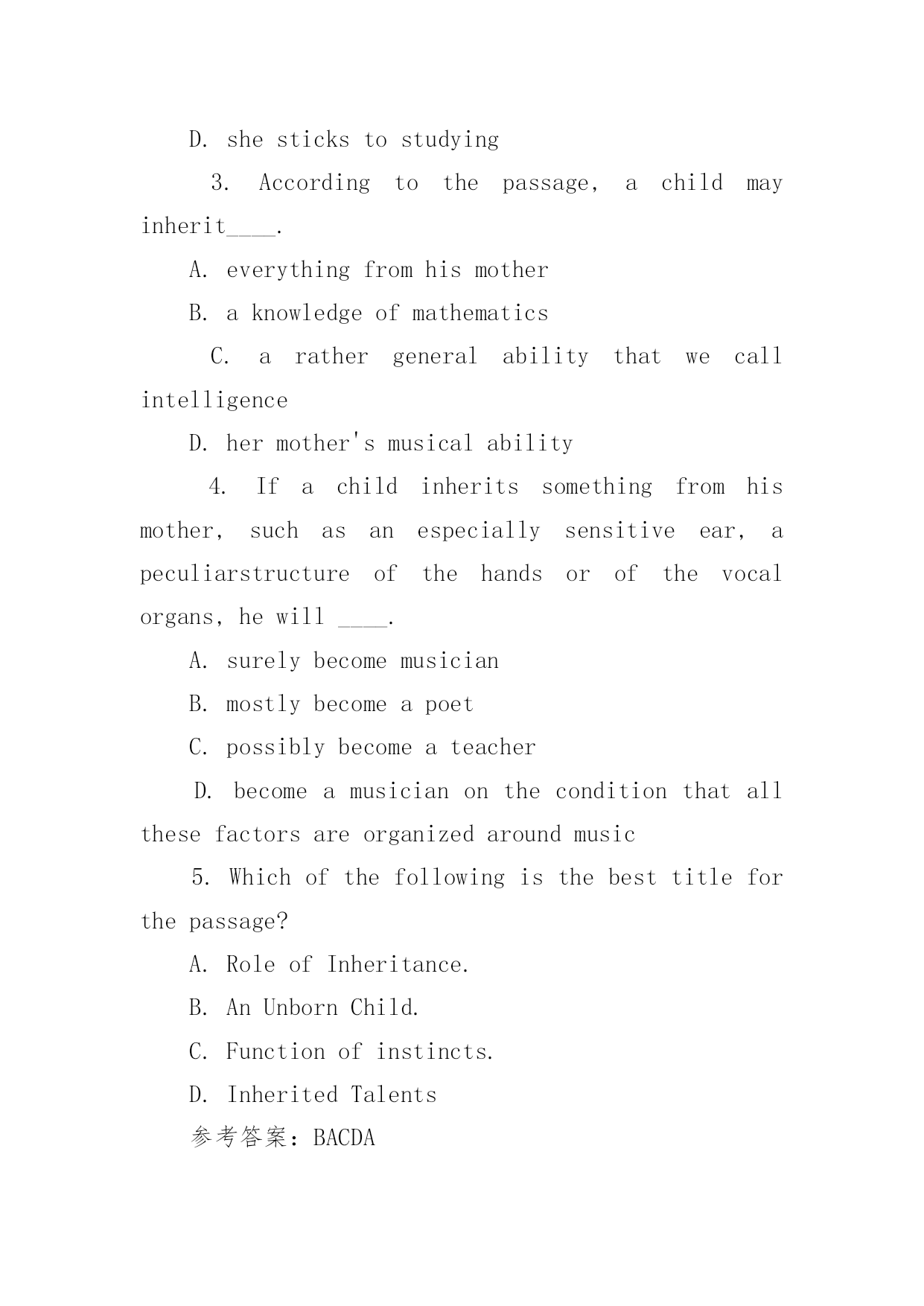 D. she sticks to studying

3. According to the passage, a child may inherit____.

A. everything from his mother

B. a knowledge of mathematics

C. a rather general ability that we call intelligence

D. her mother's musical ability

4. If a child inherits something from his mother, such as an especially sensitive ear, a peculiarstructure of the hands or of the vocal organs, he will ____.

A. surely become musician

B. mostly become a poet

C. possibly become a teacher

D. become a musician on the condition that all these factors are organized around music

5. Which of the following is the best title for the passage?

A. Role of Inheritance.

B. An Unborn Child.

C. Function of instincts.

D. Inherited Talents

参考答案：BACDA